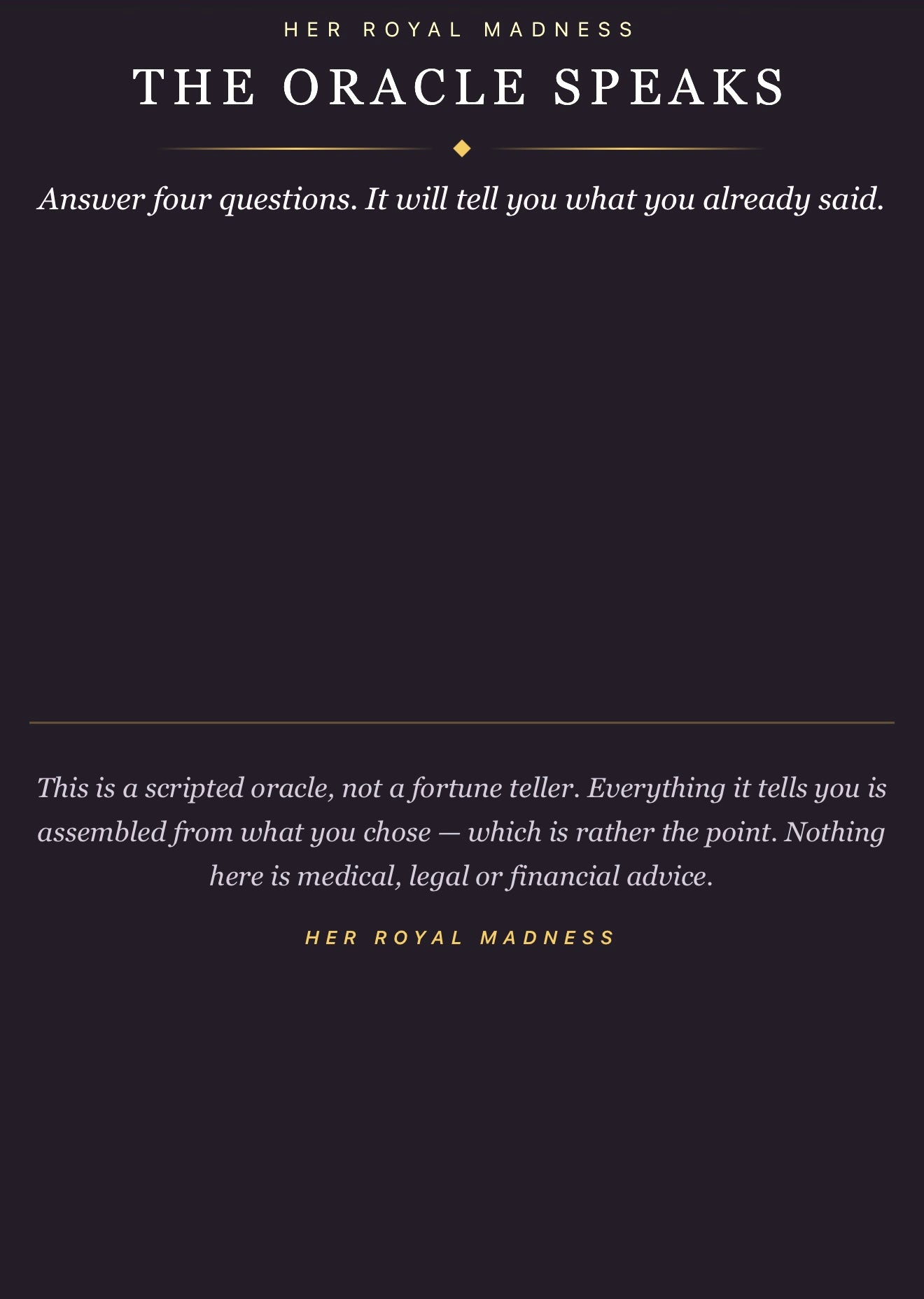 HER ROYAL MADNESS

THE ORACLE SPEAKS

Answer four questions. It will tell you what you already said.

This is a scripted oracle, not a fortune teller. Everything it tells you is assembled from what you chose — which is rather the point. Nothing here is medical, legal or financial advice.

HER ROYAL MADNESS